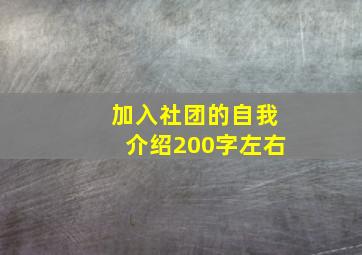 加入社团的自我介绍200字左右